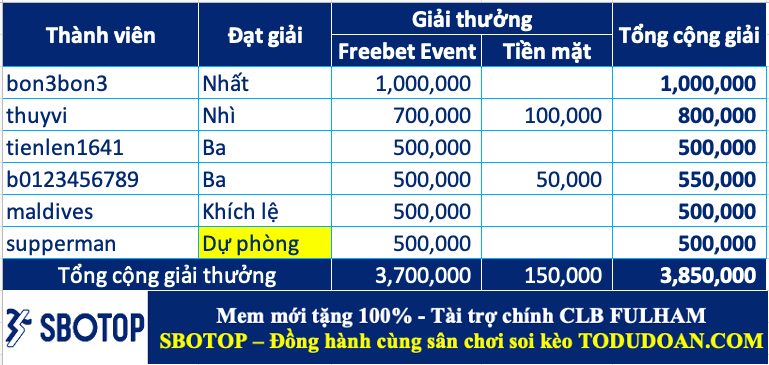 | Thành viên | Đạt giải | Giải thưởng: Freebet Event | Giải thưởng: Tiền mặt | Tổng cộng giải |
|---|---|---|---|---|
| bon3bon3 | Nhất | 1,000,000 | | 1,000,000 |
| thuyvi | Nhì | 700,000 | 100,000 | 800,000 |
| tienlen1641 | Ba | 500,000 | | 500,000 |
| b0123456789 | Ba | 500,000 | 50,000 | 550,000 |
| maldives | Khích lệ | 500,000 | | 500,000 |
| supperman | Dự phòng | 500,000 | | 500,000 |
| Tổng cộng giải thưởng | | 3,700,000 | 150,000 | 3,850,000 |

SBOTOP

Mem mới tặng 100% - Tài trợ chính CLB FULHAM
SBOTOP – Đồng hành cùng sân chơi soi kèo TODUDOAN.COM